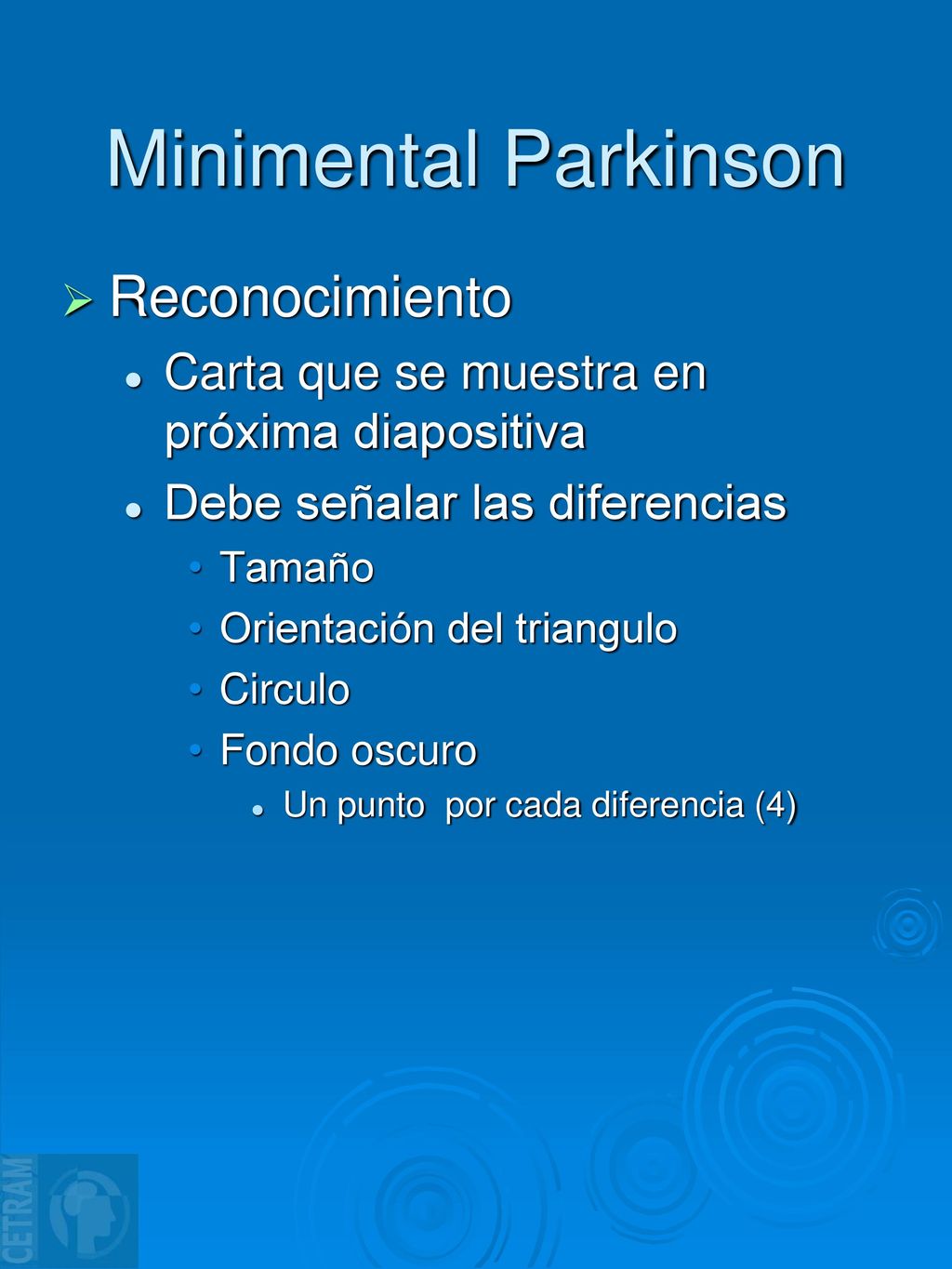 Minimental Parkinson

Reconocimiento

Carta que se muestra en próxima diapositiva

Debe señalar las diferencias

Tamaño

Orientación del triangulo

Circulo

Fondo oscuro

Un punto  por cada diferencia (4)

CETRAM